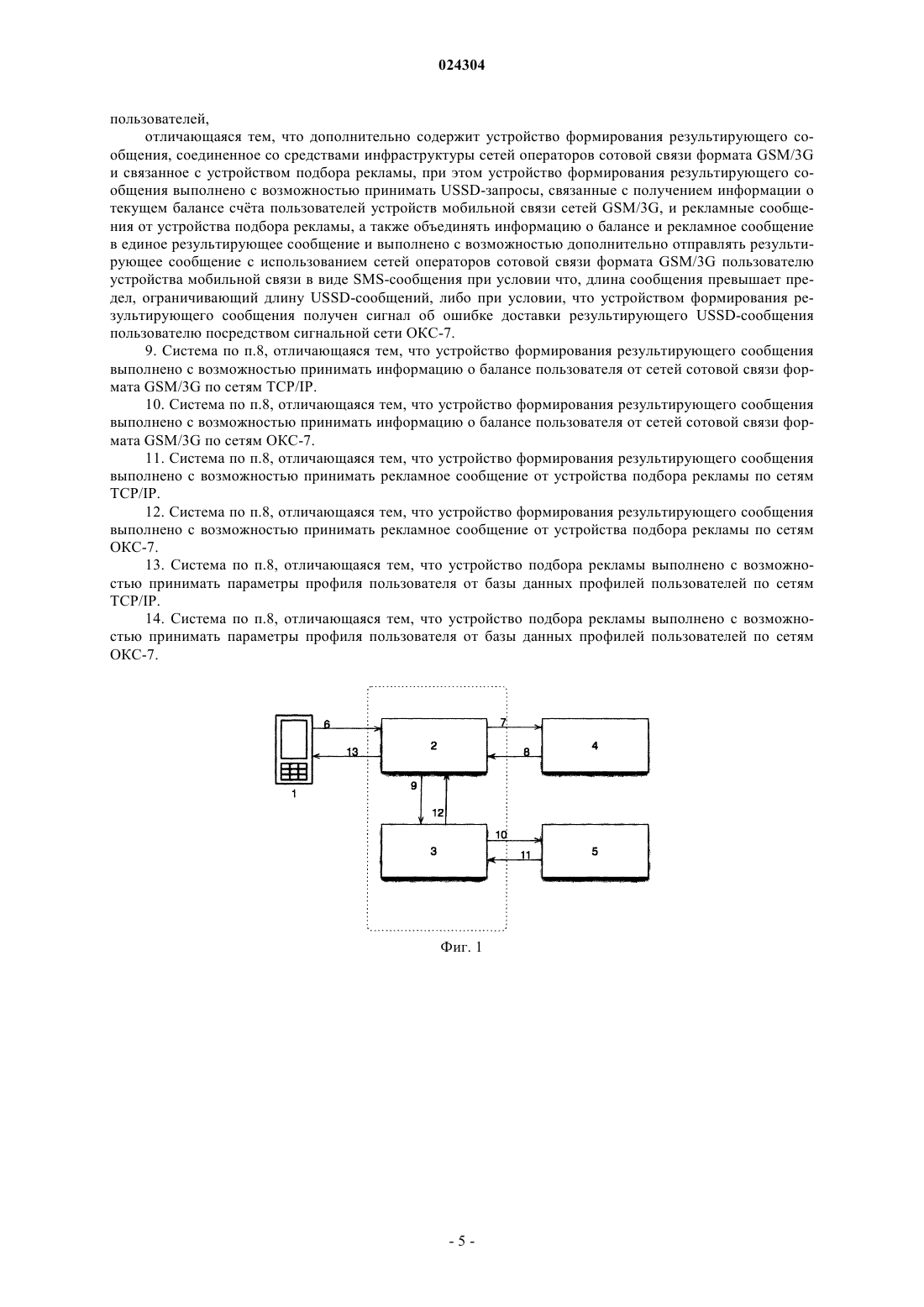 024304

пользователей,

отличающаяся тем, что дополнительно содержит устройство формирования результирующего сообщения, соединенное со средствами инфраструктуры сетей операторов сотовой связи формата GSM/3G и связанное с устройством подбора рекламы, при этом устройство формирования результирующего сообщения выполнено с возможностью принимать USSD-запросы, связанные с получением информации о текущем балансе счёта пользователей устройств мобильной связи сетей GSM/3G, и рекламные сообщения от устройства подбора рекламы, а также объединять информацию о балансе и рекламное сообщение в единое результирующее сообщение и выполнено с возможностью дополнительно отправлять результирующее сообщение с использованием сетей операторов сотовой связи формата GSM/3G пользователю устройства мобильной связи в виде SMS-сообщения при условии что, длина сообщения превышает предел, ограничивающий длину USSD-сообщений, либо при условии, что устройством формирования результирующего сообщения получен сигнал об ошибке доставки результирующего USSD-сообщения пользователю посредством сигнальной сети ОКС-7.

9. Система по п.8, отличающаяся тем, что устройство формирования результирующего сообщения выполнено с возможностью принимать информацию о балансе пользователя от сетей сотовой связи формата GSM/3G по сетям TCP/IP.

10. Система по п.8, отличающаяся тем, что устройство формирования результирующего сообщения выполнено с возможностью принимать информацию о балансе пользователя от сетей сотовой связи формата GSM/3G по сетям ОКС-7.

11. Система по п.8, отличающаяся тем, что устройство формирования результирующего сообщения выполнено с возможностью принимать рекламное сообщение от устройства подбора рекламы по сетям TCP/IP.

12. Система по п.8, отличающаяся тем, что устройство формирования результирующего сообщения выполнено с возможностью принимать рекламное сообщение от устройства подбора рекламы по сетям ОКС-7.

13. Система по п.8, отличающаяся тем, что устройство подбора рекламы выполнено с возможностью принимать параметры профиля пользователя от базы данных профилей пользователей по сетям TCP/IP.

14. Система по п.8, отличающаяся тем, что устройство подбора рекламы выполнено с возможностью принимать параметры профиля пользователя от базы данных профилей пользователей по сетям ОКС-7.

6
7
2
4
13
8
1
9
12
10
3
5
11

Фиг. 1

- 5 -